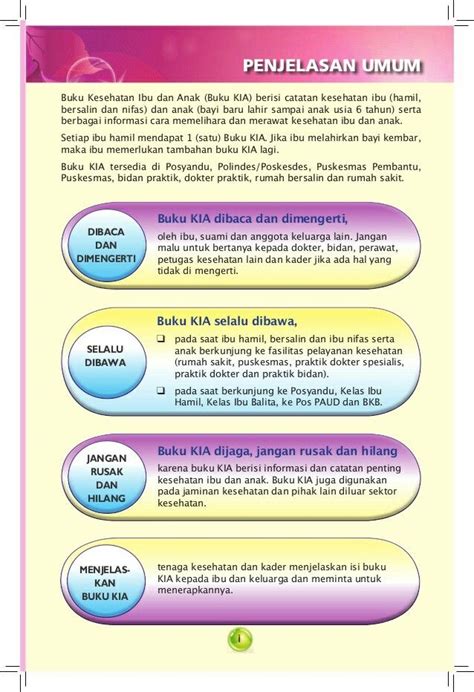 PENJELASAN UMUM

Buku Kesehatan Ibu dan Anak (Buku KIA) berisi catatan kesehatan ibu (hamil, bersalin dan nifas) dan anak (bayi baru lahir sampai anak usia 6 tahun) serta berbagai informasi cara memelihara dan merawat kesehatan ibu dan anak.

Setiap ibu hamil mendapat 1 (satu) Buku KIA. Jika ibu melahirkan bayi kembar, maka ibu memerlukan tambahan buku KIA lagi.

Buku KIA tersedia di Posyandu, Polindes/Poskesdes, Puskesmas Pembantu, Puskesmas, bidan praktik, dokter praktik, rumah bersalin dan rumah sakit.

DIBACA DAN DIMENGERTI

Buku KIA dibaca dan dimengerti,

oleh ibu, suami dan anggota keluarga lain. Jangan malu untuk bertanya kepada dokter, bidan, perawat, petugas kesehatan lain dan kader jika ada hal yang tidak di mengerti.

SELALU DIBAWA

Buku KIA selalu dibawa,

❑ pada saat ibu hamil, bersalin dan ibu nifas serta anak berkunjung ke fasilitas pelayanan kesehatan (rumah sakit, puskesmas, praktik dokter spesialis, praktik dokter dan praktik bidan).

❑ pada saat berkunjung ke Posyandu, Kelas Ibu Hamil, Kelas Ibu Balita, ke Pos PAUD dan BKB.

JANGAN RUSAK DAN HILANG

Buku KIA dijaga, jangan rusak dan hilang

karena buku KIA berisi informasi dan catatan penting kesehatan ibu dan anak. Buku KIA juga digunakan pada jaminan kesehatan dan pihak lain diluar sektor kesehatan.

MENJELAS-KAN BUKU KIA

tenaga kesehatan dan kader menjelaskan isi buku KIA kepada ibu dan keluarga dan meminta untuk menerapkannya.

i